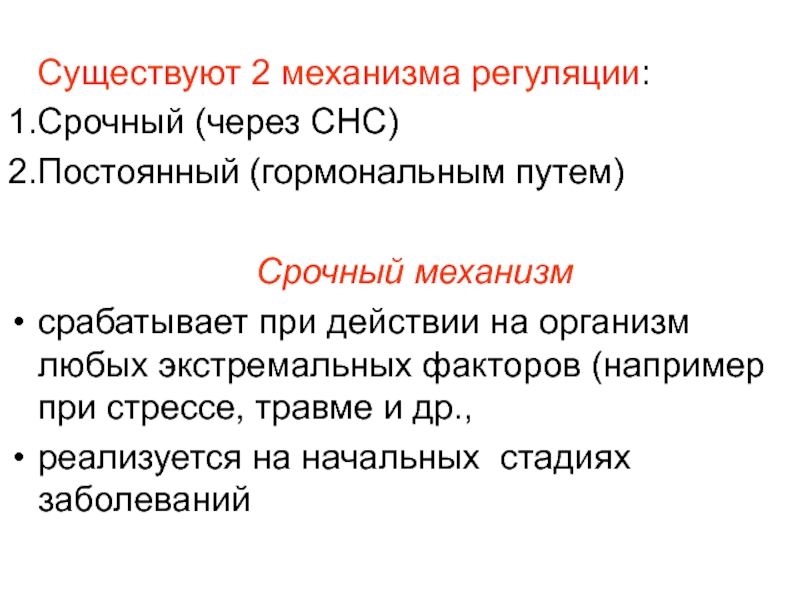 Существуют 2 механизма регуляции:
1.Срочный (через СНС)
2.Постоянный (гормональным путем)

Срочный механизм

• срабатывает при действии на организм любых экстремальных факторов (например при стрессе, травме и др.,
• реализуется на начальных стадиях заболеваний